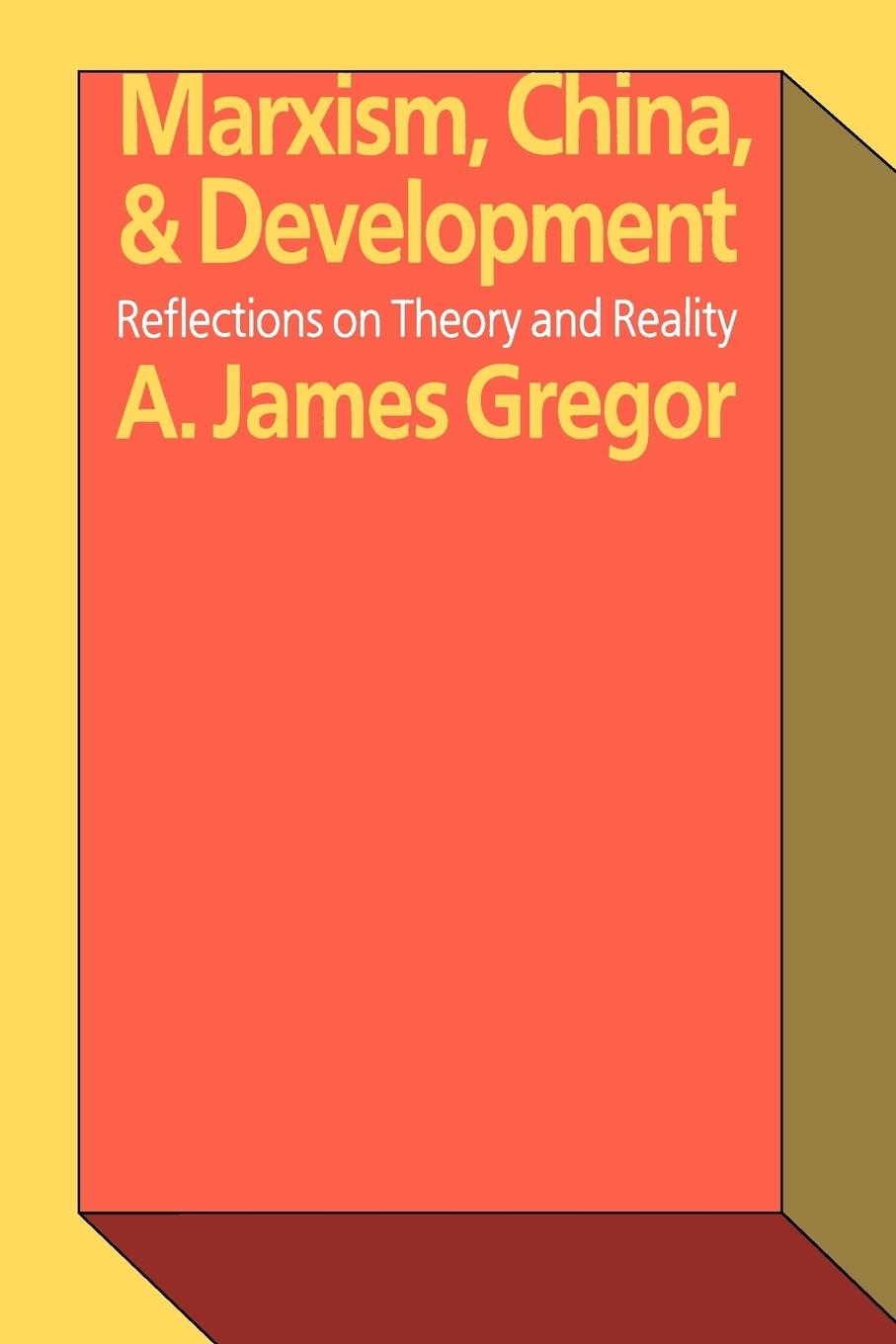 Marxism, China, & Development

Reflections on Theory and Reality

A. James Gregor